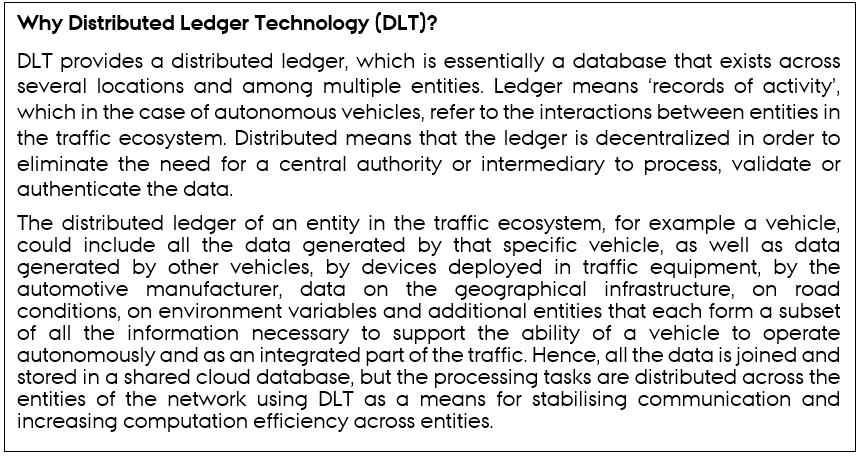 Why Distributed Ledger Technology (DLT)?

DLT provides a distributed ledger, which is essentially a database that exists across several locations and among multiple entities. Ledger means 'records of activity', which in the case of autonomous vehicles, refer to the interactions between entities in the traffic ecosystem. Distributed means that the ledger is decentralized in order to eliminate the need for a central authority or intermediary to process, validate or authenticate the data.

The distributed ledger of an entity in the traffic ecosystem, for example a vehicle, could include all the data generated by that specific vehicle, as well as data generated by other vehicles, by devices deployed in traffic equipment, by the automotive manufacturer, data on the geographical infrastructure, on road conditions, on environment variables and additional entities that each form a subset of all the information necessary to support the ability of a vehicle to operate autonomously and as an integrated part of the traffic. Hence, all the data is joined and stored in a shared cloud database, but the processing tasks are distributed across the entities of the network using DLT as a means for stabilising communication and increasing computation efficiency across entities.